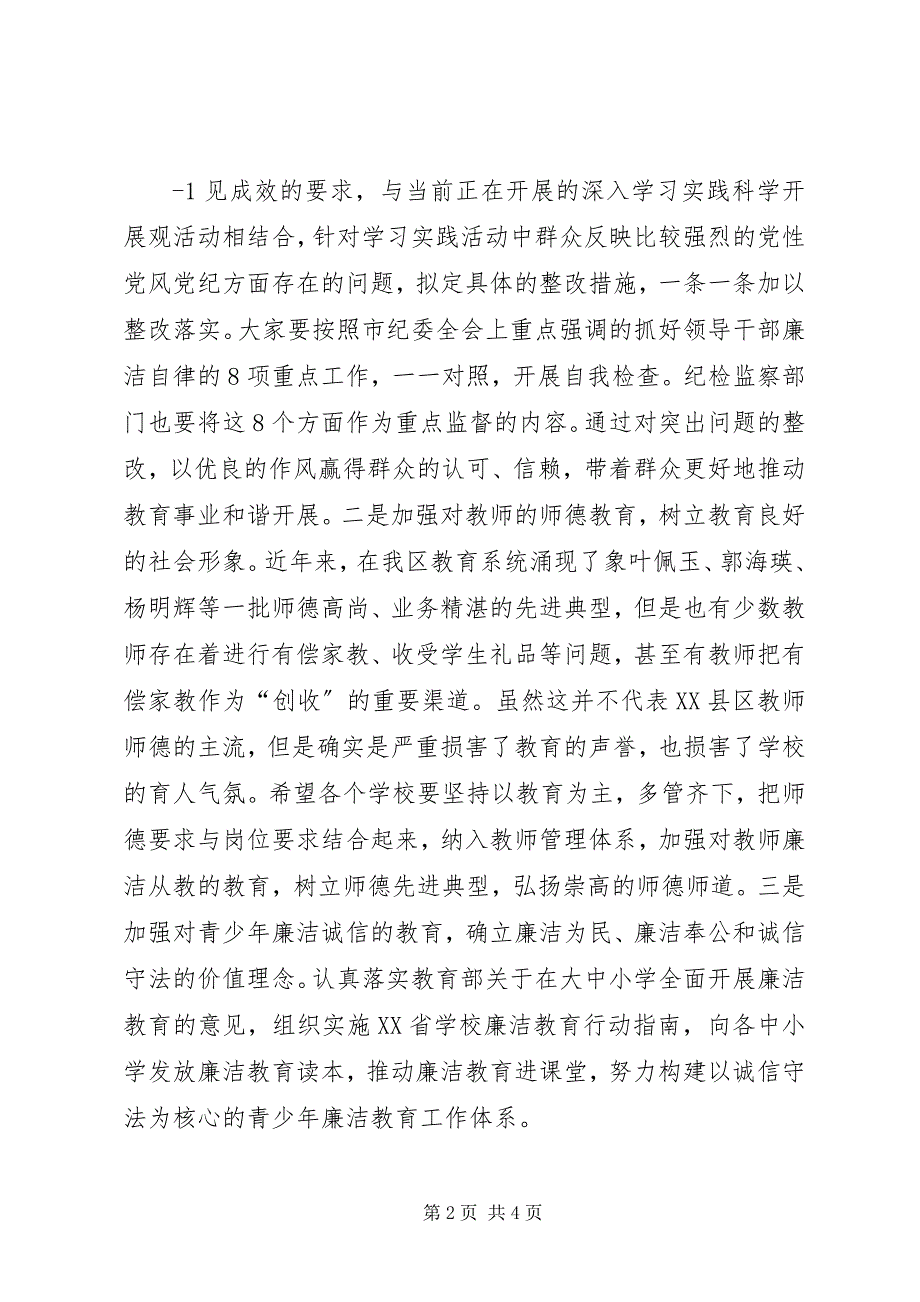 -1 见成效的要求，与当前正在开展的深入学习实践科学开展观活动相结合，针对学习实践活动中群众反映比较强烈的党性党风党纪方面存在的问题，拟定具体的整改措施，一条一条加以整改落实。大家要按照市纪委全会上重点强调的抓好领导干部廉洁自律的 8 项重点工作，一一对照，开展自我检查。纪检监察部门也要将这 8 个方面作为重点监督的内容。通过对突出问题的整改，以优良的作风赢得群众的认可、信赖，带着群众更好地推动教育事业和谐开展。二是加强对教师的师德教育，树立教育良好的社会形象。近年来，在我区教育系统涌现了象叶佩玉、郭海瑛、杨明辉等一批师德高尚、业务精湛的先进典型，但是也有少数教师存在着进行有偿家教、收受学生礼品等问题，甚至有教师把有偿家教作为“创收”的重要渠道。虽然这并不代表 XX 县区教师师德的主流，但是确实是严重损害了教育的声誉，也损害了学校的育人气氛。希望各个学校要坚持以教育为主，多管齐下，把师德要求与岗位要求结合起来，纳入教师管理体系，加强对教师廉洁从教的教育，树立师德先进典型，弘扬崇高的师德师道。三是加强对青少年廉洁诚信的教育，确立廉洁为民、廉洁奉公和诚信守法的价值理念。认真落实教育部关于在大中小学全面开展廉洁教育的意见，组织实施 XX 省学校廉洁教育行动指南，向各中小学发放廉洁教育读本，推动廉洁教育进课堂，努力构建以诚信守法为核心的青少年廉洁教育工作体系。

第 2 页 共 4 页